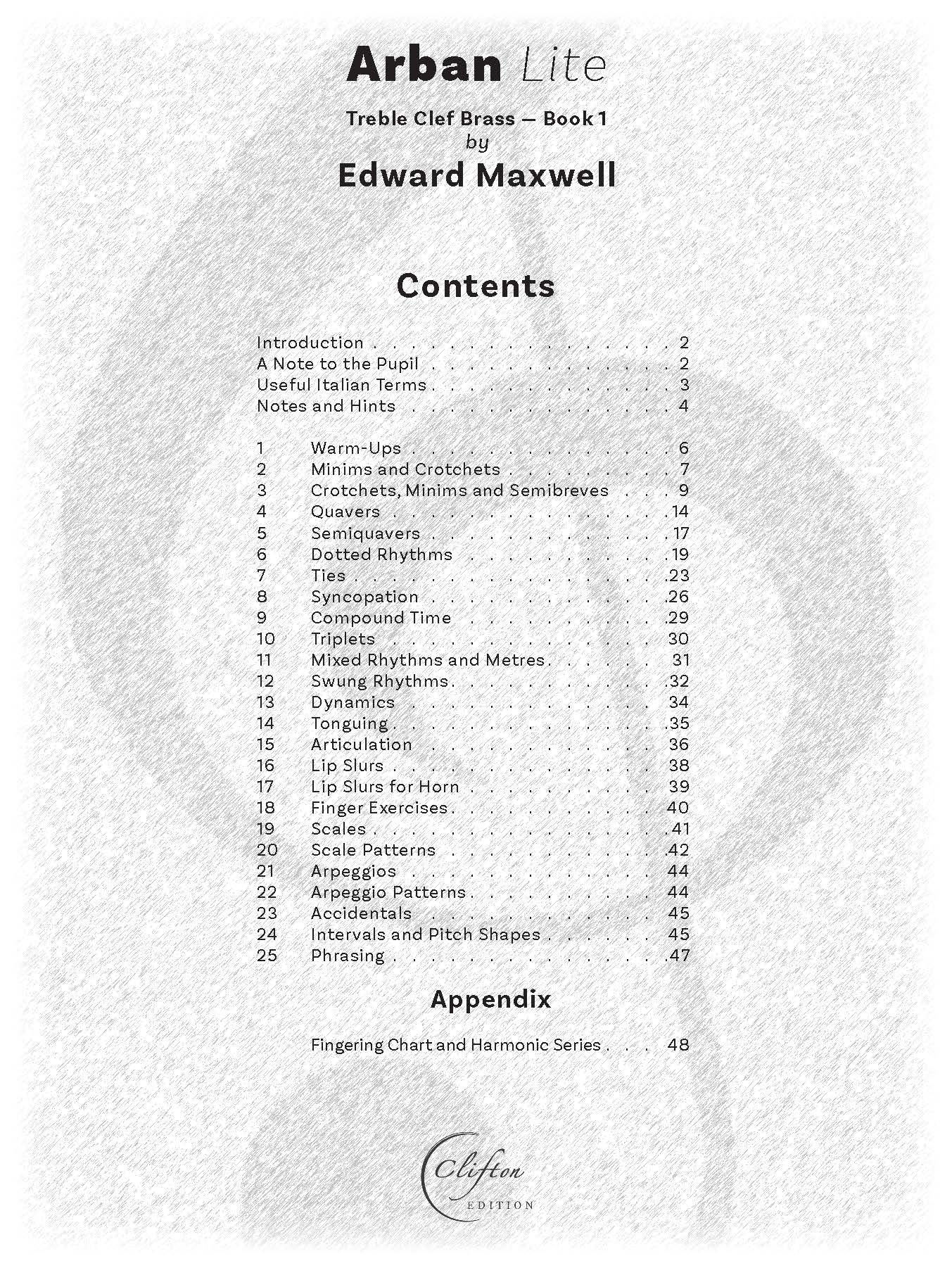 Arban Lite

Treble Clef Brass — Book 1
by
Edward Maxwell

Contents

Introduction 2
A Note to the Pupil 2
Useful Italian Terms 3
Notes and Hints 4

1 Warm-Ups 6
2 Minims and Crotchets 7
3 Crotchets, Minims and Semibreves 9
4 Quavers 14
5 Semiquavers 17
6 Dotted Rhythms 19
7 Ties 23
8 Syncopation 26
9 Compound Time 29
10 Triplets 30
11 Mixed Rhythms and Metres 31
12 Swung Rhythms 32
13 Dynamics 34
14 Tonguing 35
15 Articulation 36
16 Lip Slurs 38
17 Lip Slurs for Horn 39
18 Finger Exercises 40
19 Scales 41
20 Scale Patterns 42
21 Arpeggios 44
22 Arpeggio Patterns 44
23 Accidentals 45
24 Intervals and Pitch Shapes 45
25 Phrasing 47

Appendix

Fingering Chart and Harmonic Series 48

Clifton
EDITION